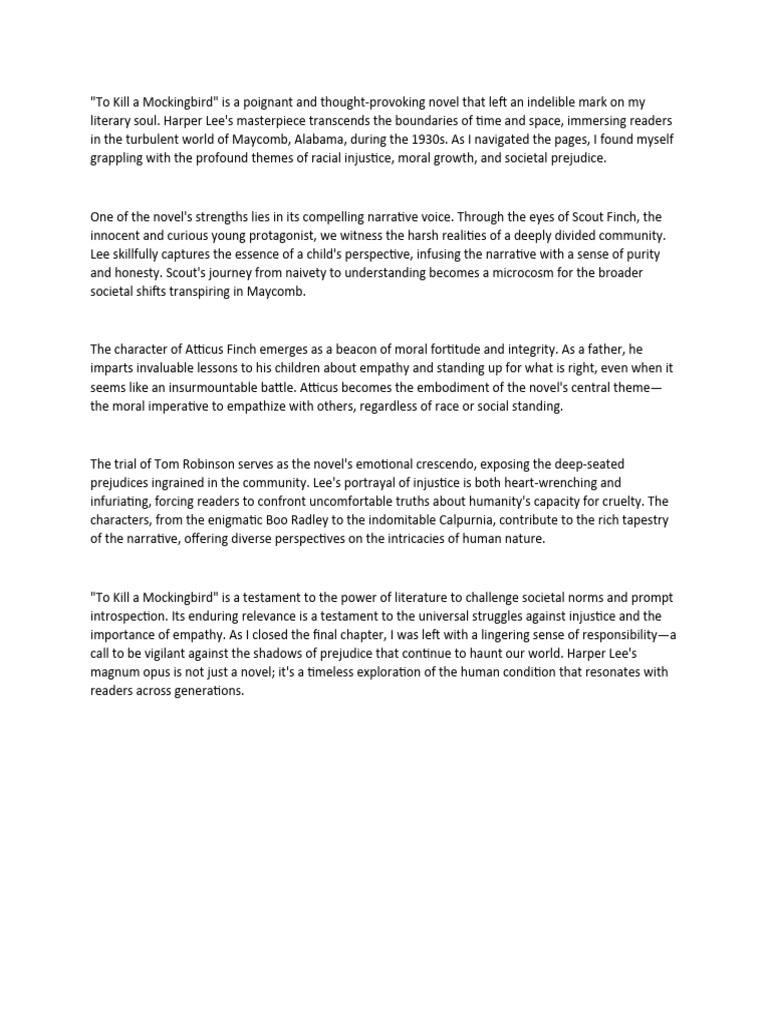 "To Kill a Mockingbird" is a poignant and thought-provoking novel that left an indelible mark on my literary soul. Harper Lee's masterpiece transcends the boundaries of time and space, immersing readers in the turbulent world of Maycomb, Alabama, during the 1930s. As I navigated the pages, I found myself grappling with the profound themes of racial injustice, moral growth, and societal prejudice.

One of the novel's strengths lies in its compelling narrative voice. Through the eyes of Scout Finch, the innocent and curious young protagonist, we witness the harsh realities of a deeply divided community. Lee skillfully captures the essence of a child's perspective, infusing the narrative with a sense of purity and honesty. Scout's journey from naivety to understanding becomes a microcosm for the broader societal shifts transpiring in Maycomb.

The character of Atticus Finch emerges as a beacon of moral fortitude and integrity. As a father, he imparts invaluable lessons to his children about empathy and standing up for what is right, even when it seems like an insurmountable battle. Atticus becomes the embodiment of the novel's central theme—the moral imperative to empathize with others, regardless of race or social standing.

The trial of Tom Robinson serves as the novel's emotional crescendo, exposing the deep-seated prejudices ingrained in the community. Lee's portrayal of injustice is both heart-wrenching and infuriating, forcing readers to confront uncomfortable truths about humanity's capacity for cruelty. The characters, from the enigmatic Boo Radley to the indomitable Calpurnia, contribute to the rich tapestry of the narrative, offering diverse perspectives on the intricacies of human nature.

"To Kill a Mockingbird" is a testament to the power of literature to challenge societal norms and prompt introspection. Its enduring relevance is a testament to the universal struggles against injustice and the importance of empathy. As I closed the final chapter, I was left with a lingering sense of responsibility—a call to be vigilant against the shadows of prejudice that continue to haunt our world. Harper Lee's magnum opus is not just a novel; it's a timeless exploration of the human condition that resonates with readers across generations.